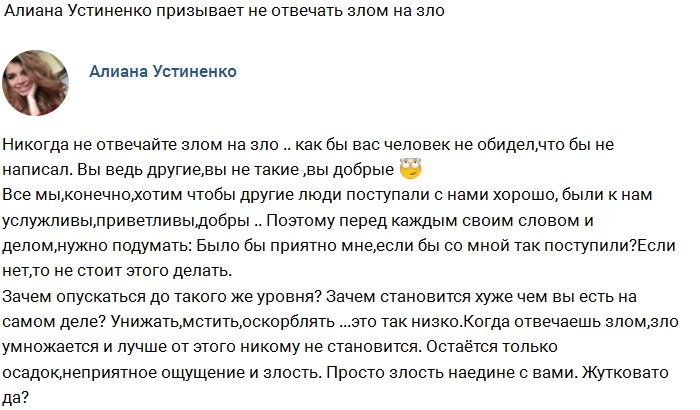 Алиана Устиненко призывает не отвечать злом на зло

Алиана Устиненко

Никогда не отвечайте злом на зло .. как бы вас человек не обидел,что бы не написал. Вы ведь другие,вы не такие ,вы добрые
Все мы,конечно,хотим чтобы другие люди поступали с нами хорошо, были к нам услужливы,приветливы,добры .. Поэтому перед каждым своим словом и делом,нужно подумать: Было бы приятно мне,если бы со мной так поступили?Если нет,то не стоит этого делать.
Зачем опускаться до такого же уровня? Зачем становится хуже чем вы есть на самом деле? Унижать,мстить,оскорблять ...это так низко.Когда отвечаешь злом,зло умножается и лучше от этого никому не становится. Остаётся только осадок,неприятное ощущение и злость. Просто злость наедине с вами. Жутковато да?